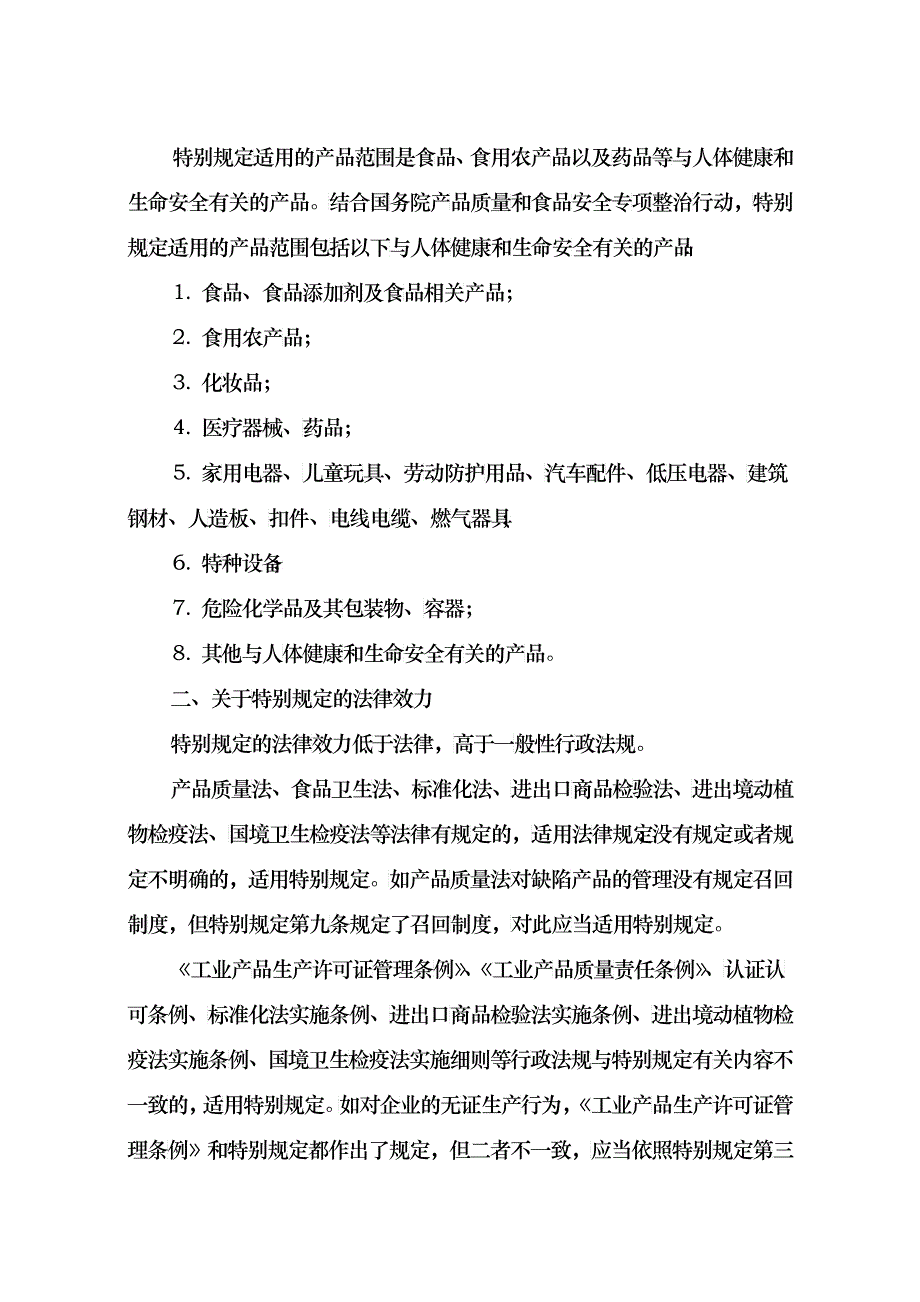 特别规定适用的产品范围是食品、食用农产品以及药品等与人体健康和生命安全有关的产品。结合国务院产品质量和食品安全专项整治行动，特别规定适用的产品范围包括以下与人体健康和生命安全有关的产品

1. 食品、食品添加剂及食品相关产品;

2. 食用农产品;

3. 化妆品;

4. 医疗器械、药品;

5. 家用电器、儿童玩具、劳动防护用品、汽车配件、低压电器、建筑钢材、人造板、扣件、电线电缆、燃气器具

6. 特种设备

7. 危险化学品及其包装物、容器;

8. 其他与人体健康和生命安全有关的产品。

二、关于特别规定的法律效力

特别规定的法律效力低于法律，高于一般性行政法规。

产品质量法、食品卫生法、标准化法、进出口商品检验法、进出境动植物检疫法、国境卫生检疫法等法律有规定的，适用法律规定没有规定或者规定不明确的，适用特别规定。如产品质量法对缺陷产品的管理没有规定召回制度，但特别规定第九条规定了召回制度，对此应当适用特别规定。

《工业产品生产许可证管理条例》《工业产品质量责任条例》认证认可条例、标准化法实施条例、进出口商品检验法实施条例、进出境动植物检疫法实施条例、国境卫生检疫法实施细则等行政法规与特别规定有关内容不一致的，适用特别规定。如对企业的无证生产行为，《工业产品生产许可证管理条例》和特别规定都作出了规定，但二者不一致，应当依照特别规定第三